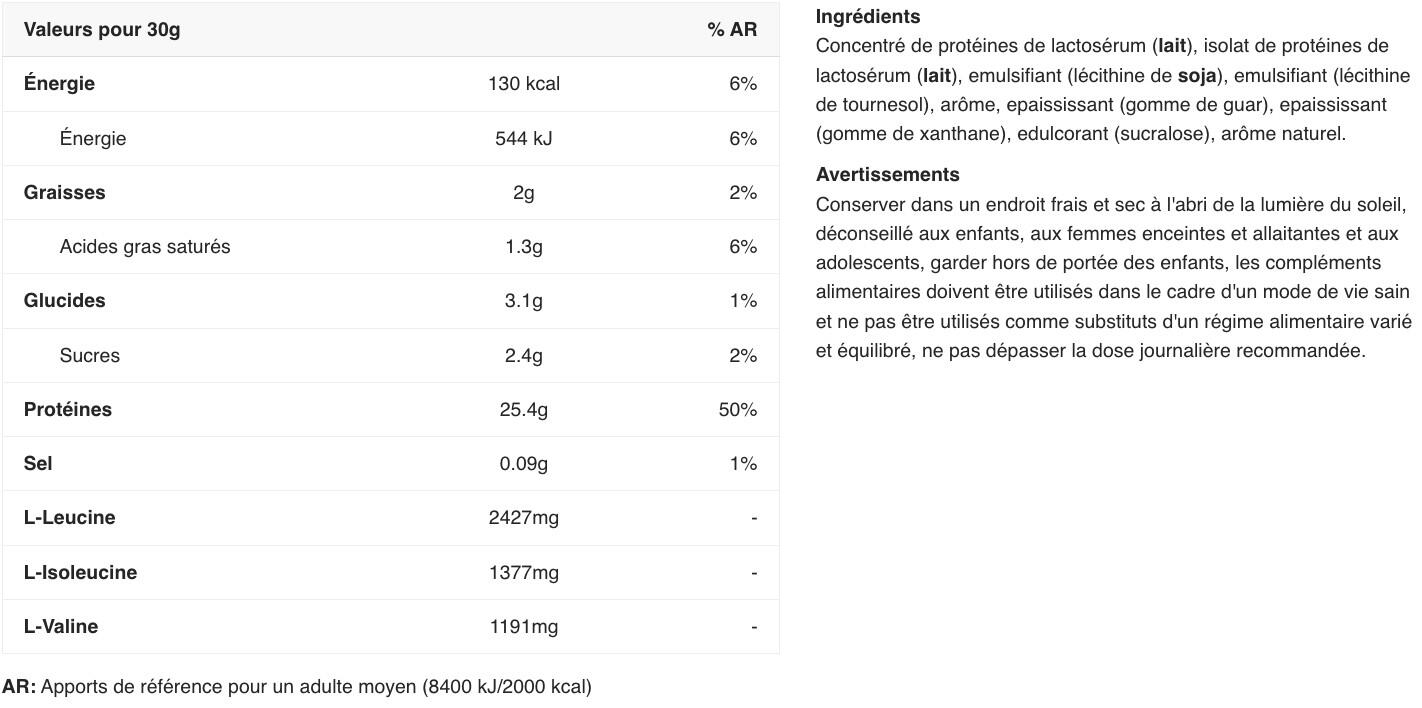 | Valeurs pour 30g | | % AR |
|---|---|---|
| Énergie | 130 kcal | 6% |
| Énergie | 544 kJ | 6% |
| Graisses | 2g | 2% |
| Acides gras saturés | 1.3g | 6% |
| Glucides | 3.1g | 1% |
| Sucres | 2.4g | 2% |
| Protéines | 25.4g | 50% |
| Sel | 0.09g | 1% |
| L-Leucine | 2427mg | - |
| L-Isoleucine | 1377mg | - |
| L-Valine | 1191mg | - |

AR: Apports de référence pour un adulte moyen (8400 kJ/2000 kcal)

Ingrédients
Concentré de protéines de lactosérum (lait), isolat de protéines de lactosérum (lait), emulsifiant (lécithine de soja), emulsifiant (lécithine de tournesol), arôme, epaississant (gomme de guar), epaississant (gomme de xanthane), edulcorant (sucralose), arôme naturel.

Avertissements
Conserver dans un endroit frais et sec à l'abri de la lumière du soleil, déconseillé aux enfants, aux femmes enceintes et allaitantes et aux adolescents, garder hors de portée des enfants, les compléments alimentaires doivent être utilisés dans le cadre d'un mode de vie sain et ne pas être utilisés comme substituts d'un régime alimentaire varié et équilibré, ne pas dépasser la dose journalière recommandée.